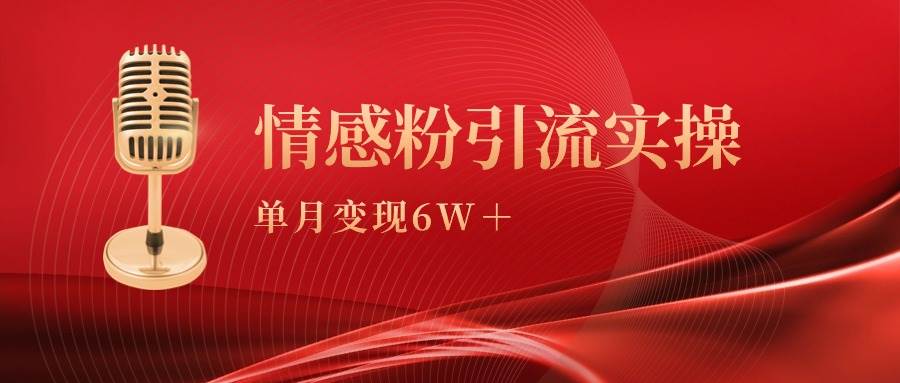 情感粉引流实操

单月变现6W＋